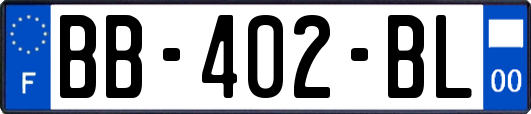 F

BB-402-BL

00